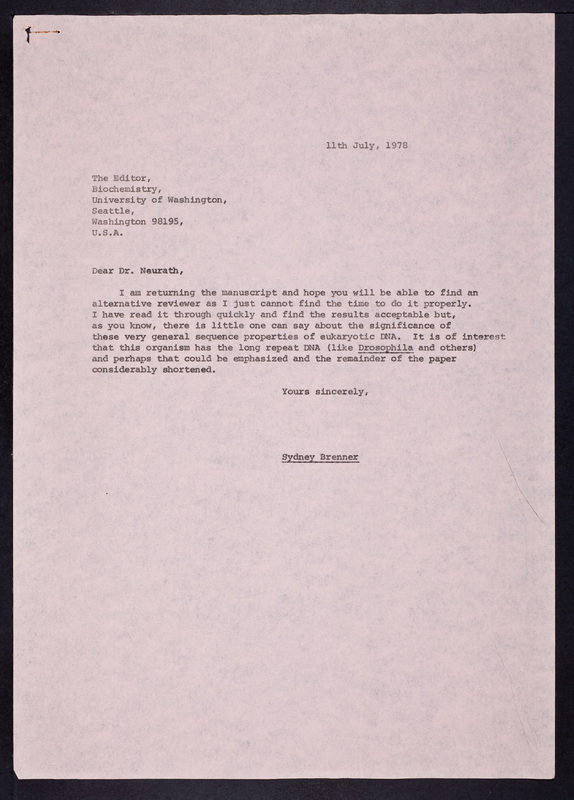 11th July, 1978

The Editor,
Biochemistry,
University of Washington,
Seattle,
Washington 98195,
U.S.A.

Dear Dr. Neurath,

I am returning the manuscript and hope you will be able to find an alternative reviewer as I just cannot find the time to do it properly. I have read it through quickly and find the results acceptable but, as you know, there is little one can say about the significance of these very general sequence properties of eukaryotic DNA. It is of interest that this organism has the long repeat DNA (like Drosophila and others) and perhaps that could be emphasized and the remainder of the paper considerably shortened.

Yours sincerely,

Sydney Brenner